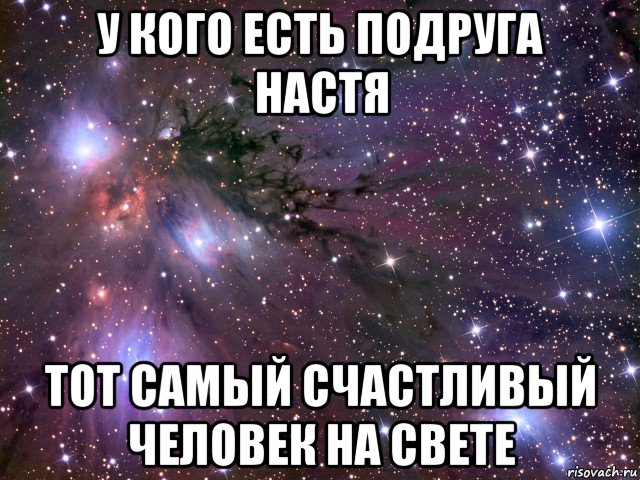 У КОГО ЕСТЬ ПОДРУГА НАСТЯ

ТОТ САМЫЙ СЧАСТЛИВЫЙ ЧЕЛОВЕК НА СВЕТЕ

risovach.ru